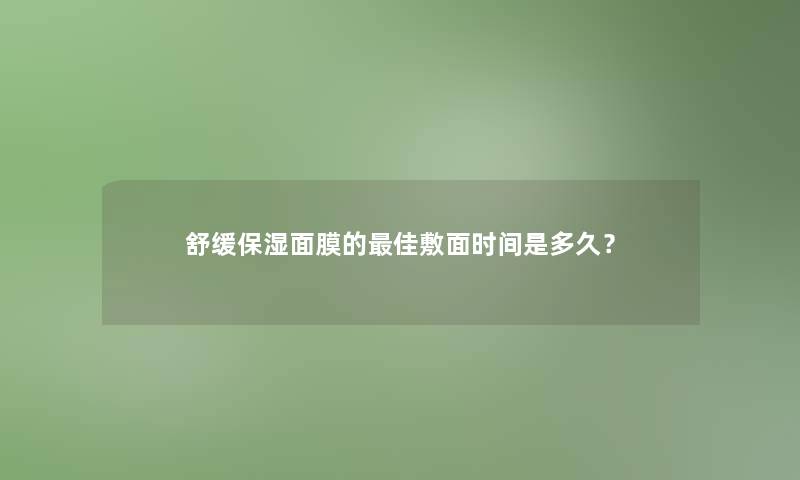 舒缓保湿面膜的最佳敷面时间是多久？